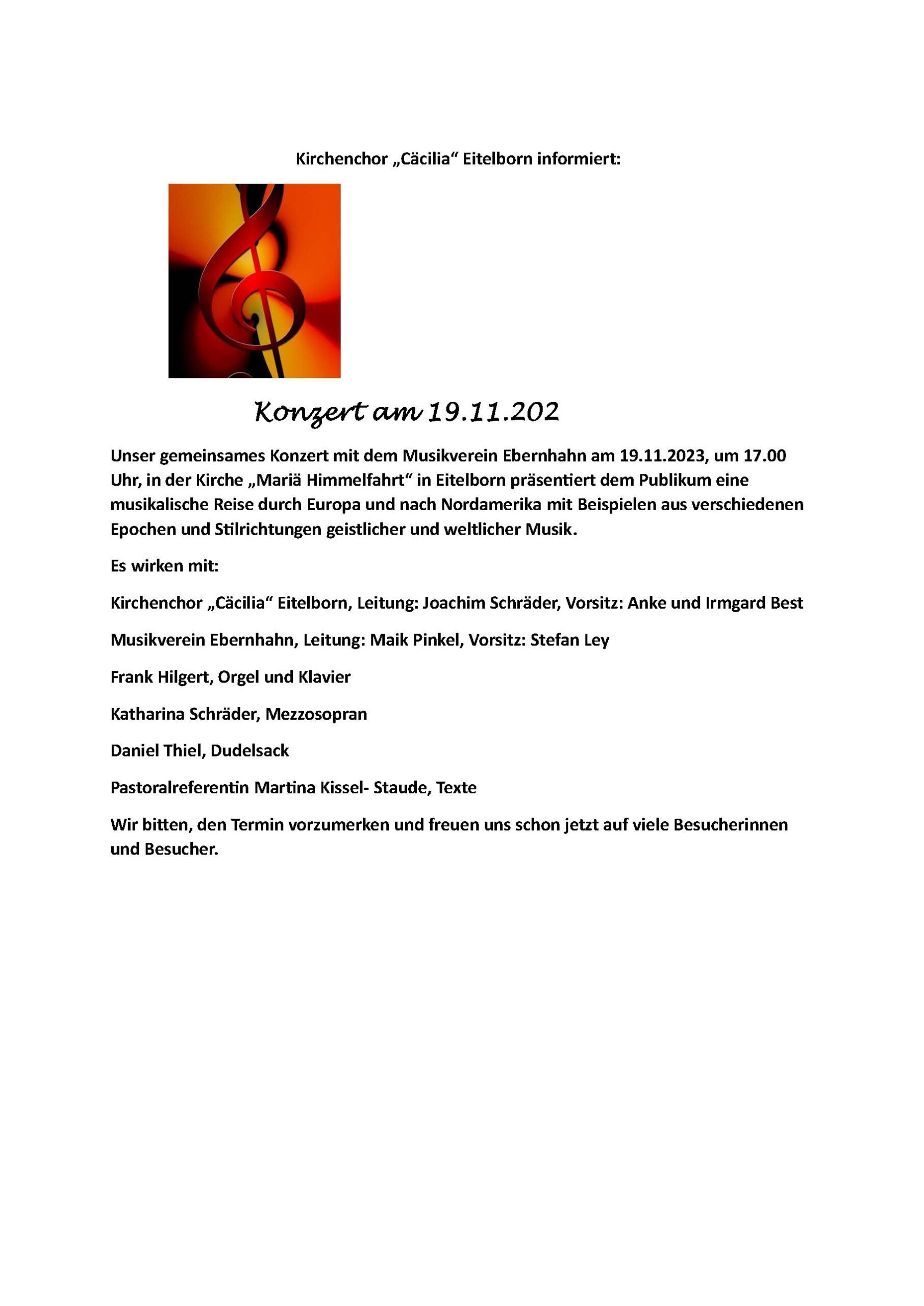 Kirchenchor „Cäcilia“ Eitelborn informiert:

Konzert am 19.11.202

Unser gemeinsames Konzert mit dem Musikverein Ebernhahn am 19.11.2023, um 17.00 Uhr, in der Kirche „Mariä Himmelfahrt“ in Eitelborn präsentiert dem Publikum eine musikalische Reise durch Europa und nach Nordamerika mit Beispielen aus verschiedenen Epochen und Stilrichtungen geistlicher und weltlicher Musik.

Es wirken mit:

Kirchenchor „Cäcilia“ Eitelborn, Leitung: Joachim Schräder, Vorsitz: Anke und Irmgard Best

Musikverein Ebernhahn, Leitung: Maik Pinkel, Vorsitz: Stefan Ley

Frank Hilgert, Orgel und Klavier

Katharina Schräder, Mezzosopran

Daniel Thiel, Dudelsack

Pastoralreferentin Martina Kissel- Staude, Texte

Wir bitten, den Termin vorzumerken und freuen uns schon jetzt auf viele Besucherinnen und Besucher.